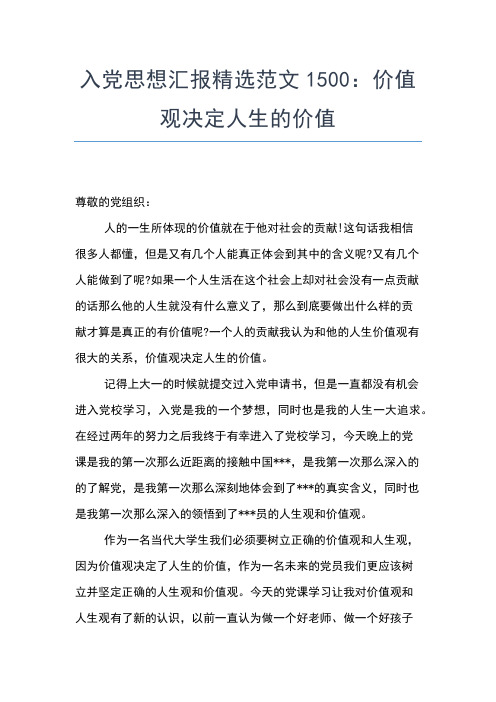 入党思想汇报精选范文 1500：价值观决定人生的价值

尊敬的党组织：

人的一生所体现的价值就在于他对社会的贡献!这句话我相信很多人都懂，但是又有几个人能真正体会到其中的含义呢?又有几个人能做到了呢?如果一个人生活在这个社会上却对社会没有一点贡献的话那么他的人生就没有什么意义了，那么到底要做出什么样的贡献才算是真正的有价值呢?一个人的贡献我认为和他的人生价值观有很大的关系，价值观决定人生的价值。

记得上大一的时候就提交过入党申请书，但是一直都没有机会进入党校学习，入党是我的一个梦想，同时也是我的人生一大追求。在经过两年的努力之后我终于有幸进入了党校学习，今天晚上的党课是我的第一次那么近距离的接触中国***，是我第一次那么深入的的了解党，是我第一次那么深刻地体会到了***的真实含义，同时也是我第一次那么深入的领悟到了***员的人生观和价值观。

作为一名当代大学生我们必须要树立正确的价值观和人生观，因为价值观决定了人生的价值，作为一名未来的党员我们更应该树立并坚定正确的人生观和价值观。今天的党课学习让我对价值观和人生观有了新的认识，以前一直认为做一个好老师、做一个好孩子